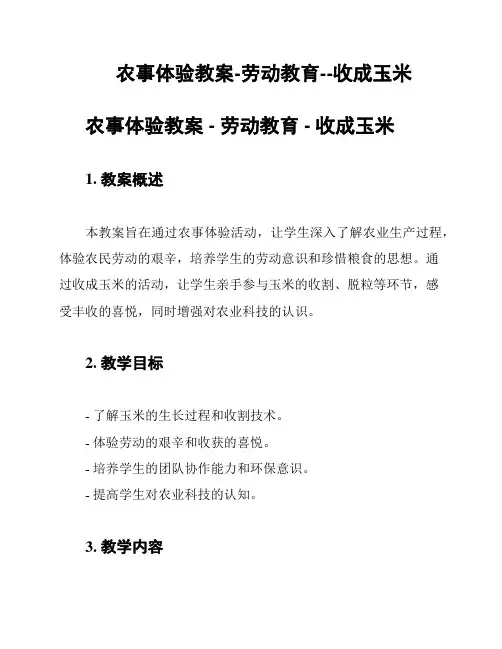 农事体验教案-劳动教育--收成玉米

农事体验教案 - 劳动教育 - 收成玉米

1. 教案概述

本教案旨在通过农事体验活动，让学生深入了解农业生产过程，体验农民劳动的艰辛，培养学生的劳动意识和珍惜粮食的思想。通过收成玉米的活动，让学生亲手参与玉米的收割、脱粒等环节，感受丰收的喜悦，同时增强对农业科技的认识。

2. 教学目标

- 了解玉米的生长过程和收割技术。
- 体验劳动的艰辛和收获的喜悦。
- 培养学生的团队协作能力和环保意识。
- 提高学生对农业科技的认知。

3. 教学内容